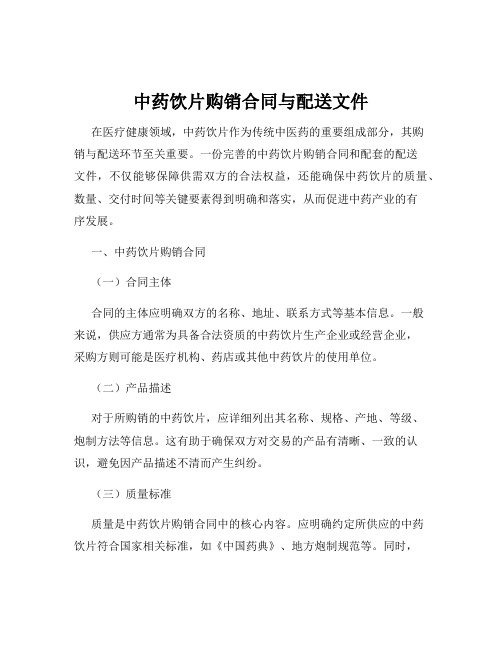 中药饮片购销合同与配送文件

在医疗健康领域，中药饮片作为传统中医药的重要组成部分，其购销与配送环节至关重要。一份完善的中药饮片购销合同和配套的配送文件，不仅能够保障供需双方的合法权益，还能确保中药饮片的质量、数量、交付时间等关键要素得到明确和落实，从而促进中药产业的有序发展。

一、中药饮片购销合同

（一）合同主体

合同的主体应明确双方的名称、地址、联系方式等基本信息。一般来说，供应方通常为具备合法资质的中药饮片生产企业或经营企业，采购方则可能是医疗机构、药店或其他中药饮片的使用单位。

（二）产品描述

对于所购销的中药饮片，应详细列出其名称、规格、产地、等级、炮制方法等信息。这有助于确保双方对交易的产品有清晰、一致的认识，避免因产品描述不清而产生纠纷。

（三）质量标准

质量是中药饮片购销合同中的核心内容。应明确约定所供应的中药饮片符合国家相关标准，如《中国药典》、地方炮制规范等。同时，